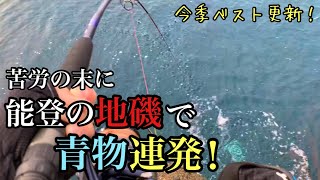 今季ベスト更新！

苦労の末に
能登の地磯で
青物連発！